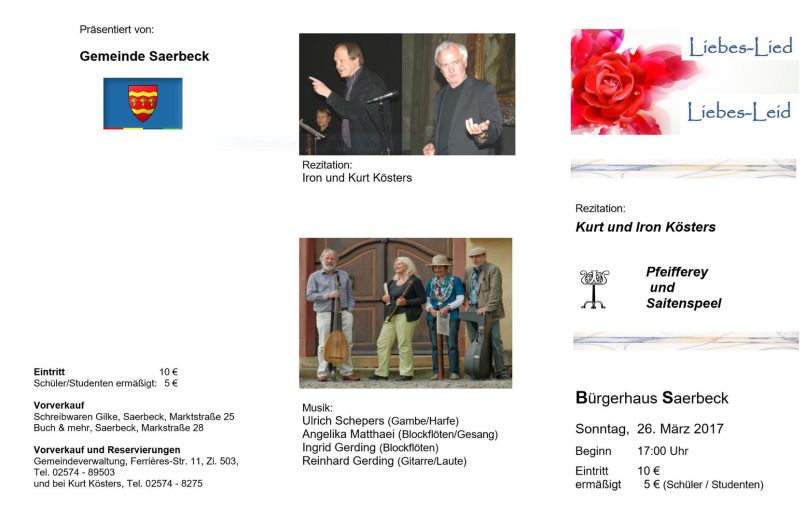 Präsentiert von:

Gemeinde Saerbeck

Eintritt 10 €
Schüler/Studenten ermäßigt: 5 €

Vorverkauf
Schreibwaren Gilke, Saerbeck, Marktstraße 25
Buch & mehr, Saerbeck, Markstraße 28

Vorverkauf und Reservierungen
Gemeindeverwaltung, Ferrières-Str. 11, Zi. 503,
Tel. 02574 - 89503
und bei Kurt Kösters, Tel. 02574 - 8275

Rezitation:
Iron und Kurt Kösters

Musik:
Ulrich Schepers (Gambe/Harfe)
Angelika Matthaei (Blockflöten/Gesang)
Ingrid Gerding (Blockflöten)
Reinhard Gerding (Gitarre/Laute)

Liebes-Lied

Liebes-Leid

Rezitation:
Kurt und Iron Kösters

Pfeifferey
und
Saitenspeel

Bürgerhaus Saerbeck

Sonntag, 26. März 2017

Beginn 17:00 Uhr

Eintritt 10 €
ermäßigt 5 € (Schüler / Studenten)